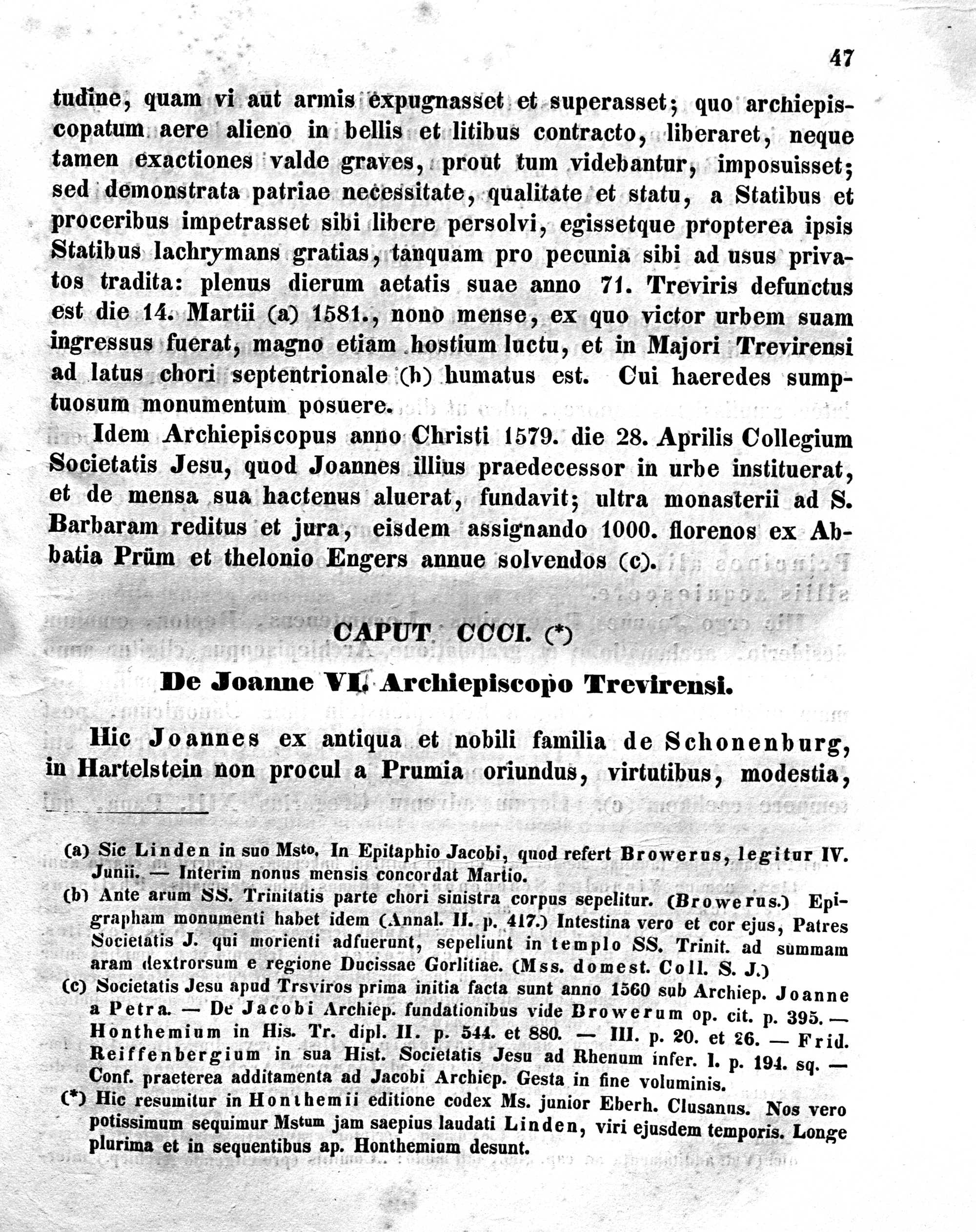 47

tudine, quam vi aut armis expugnasset et superasset; quo archiepiscopatum aere alieno in bellis et litibus contracto, liberaret, neque tamen exactiones valde graves, prout tum videbantur, imposuisset; sed demonstrata patriae necessitate, qualitate et statu, a Statibus et proceribus impetrasset sibi libere persolvi, egissetque propterea ipsis Statibus lachrymans gratias, tanquam pro pecunia sibi ad usus privatos tradita: plenus dierum aetatis suae anno 71. Treviris defunctus est die 14. Martii (a) 1581., nono mense, ex quo victor urbem suam ingressus fuerat, magno etiam hostium luctu, et in Majori Trevirensi ad latus chori septentrionale (b) humatus est. Cui haeredes sumptuosum monumentum posuere.

Idem Archiepiscopus anno Christi 1579. die 28. Aprilis Collegium Societatis Jesu, quod Joannes illius praedecessor in urbe instituerat, et de mensa sua hactenus aluerat, fundavit; ultra monasterii ad S. Barbaram reditus et jura, eisdem assignando 1000. florenos ex Abbatia Prüm et thelonio Engers annue solvendos (c).

CAPUT CCCI. (*)

De Joanne VI. Archiepiscopo Trevirensi.

Hic Joannes ex antiqua et nobili familia de Schonenburg, in Hartelstein non procul a Prumia oriundus, virtutibus, modestia,

(a) Sic Linden in suo Msto. In Epitaphio Jacobi, quod refert Browerus, legitur IV. Junii. — Interim nonus mensis concordat Martio.

(b) Ante arum SS. Trinitatis parte chori sinistra corpus sepelitur. (Browerus.) Epigrapham monumenti habet idem (Annal. II. p. 417.) Intestina vero et cor ejus, Patres Societatis J. qui morienti adfuerunt, sepeliunt in templo SS. Trinit. ad summam aram dextrorsum e regione Ducissae Gorlitiae. (Mss. domest. Coll. S. J.)

(c) Societatis Jesu apud Trsviros prima initia facta sunt anno 1560 sub Archiep. Joanne a Petra. — De Jacobi Archiep. fundationibus vide Browerum op. cit. p. 395. — Honthemium in His. Tr. dipl. II. p. 544. et 880. — III. p. 20. et 26. — Frid. Reiffenbergium in sua Hist. Societatis Jesu ad Rhenum infer. I. p. 194. sq. — Conf. praeterea additamenta ad Jacobi Archiep. Gesta in fine voluminis.

(*) Hic resumitur in Honthemii editione codex Ms. junior Eberh. Clusanus. Nos vero potissimum sequimur Mstum jam saepius laudati Linden, viri ejusdem temporis. Longe plurima et in sequentibus ap. Honthemium desunt.